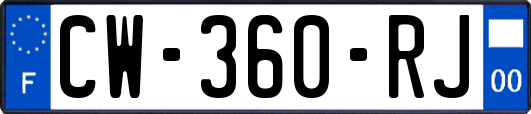 F
CW-360-RJ
00